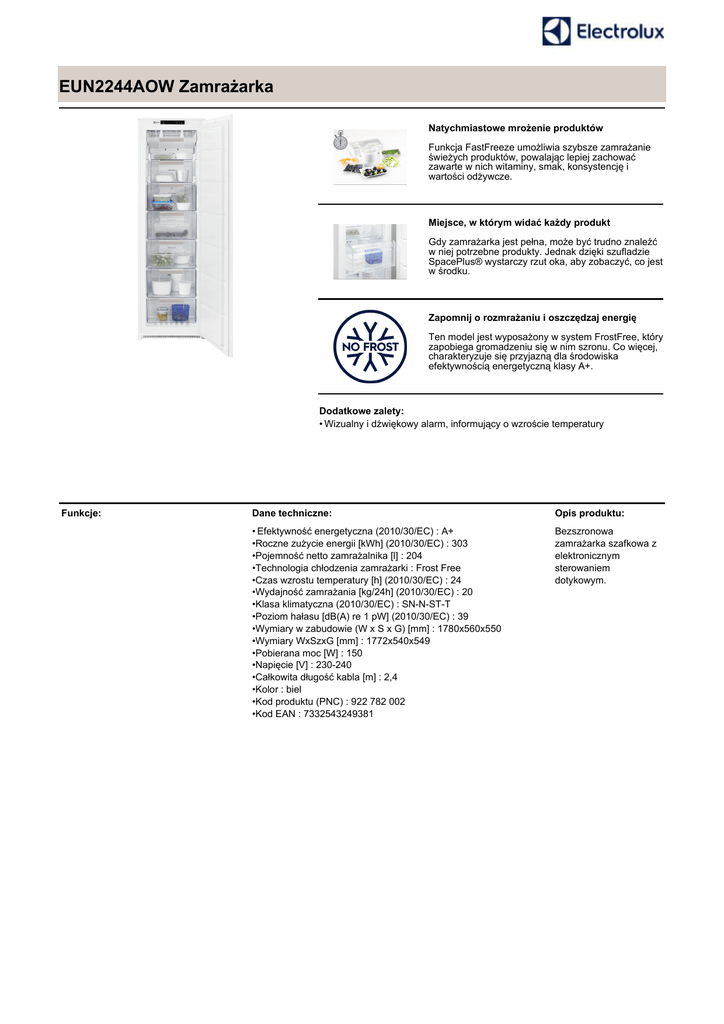 Electrolux

EUN2244AOW Zamrażarka

Natychmiastowe mrożenie produktów

Funkcja FastFreeze umożliwia szybsze zamrażanie świeżych produktów, powalając lepiej zachować zawarte w nich witaminy, smak, konsystencję i wartości odżywcze.

Miejsce, w którym widać każdy produkt

Gdy zamrażarka jest pełna, może być trudno znaleźć w niej potrzebne produkty. Jednak dzięki szufladzie SpacePlus® wystarczy rzut oka, aby zobaczyć, co jest w środku.

NO FROST

Zapomnij o rozmrażaniu i oszczędzaj energię

Ten model jest wyposażony w system FrostFree, który zapobiega gromadzeniu się w nim szronu. Co więcej, charakteryzuje się przyjazną dla środowiska efektywnością energetyczną klasy A+.

Dodatkowe zalety:
• Wizualny i dźwiękowy alarm, informujący o wzroście temperatury

Funkcje:

Dane techniczne:

• Efektywność energetyczna (2010/30/EC) : A+
•Roczne zużycie energii [kWh] (2010/30/EC) : 303
•Pojemność netto zamrażalnika [l] : 204
•Technologia chłodzenia zamrażarki : Frost Free
•Czas wzrostu temperatury [h] (2010/30/EC) : 24
•Wydajność zamrażania [kg/24h] (2010/30/EC) : 20
•Klasa klimatyczna (2010/30/EC) : SN-N-ST-T
•Poziom hałasu [dB(A) re 1 pW] (2010/30/EC) : 39
•Wymiary w zabudowie (W x S x G) [mm] : 1780x560x550
•Wymiary WxSzxG [mm] : 1772x540x549
•Pobierana moc [W] : 150
•Napięcie [V] : 230-240
•Całkowita długość kabla [m] : 2,4
•Kolor : biel
•Kod produktu (PNC) : 922 782 002
•Kod EAN : 7332543249381

Opis produktu:

Bezszronowa zamrażarka szafkowa z elektronicznym sterowaniem dotykowym.